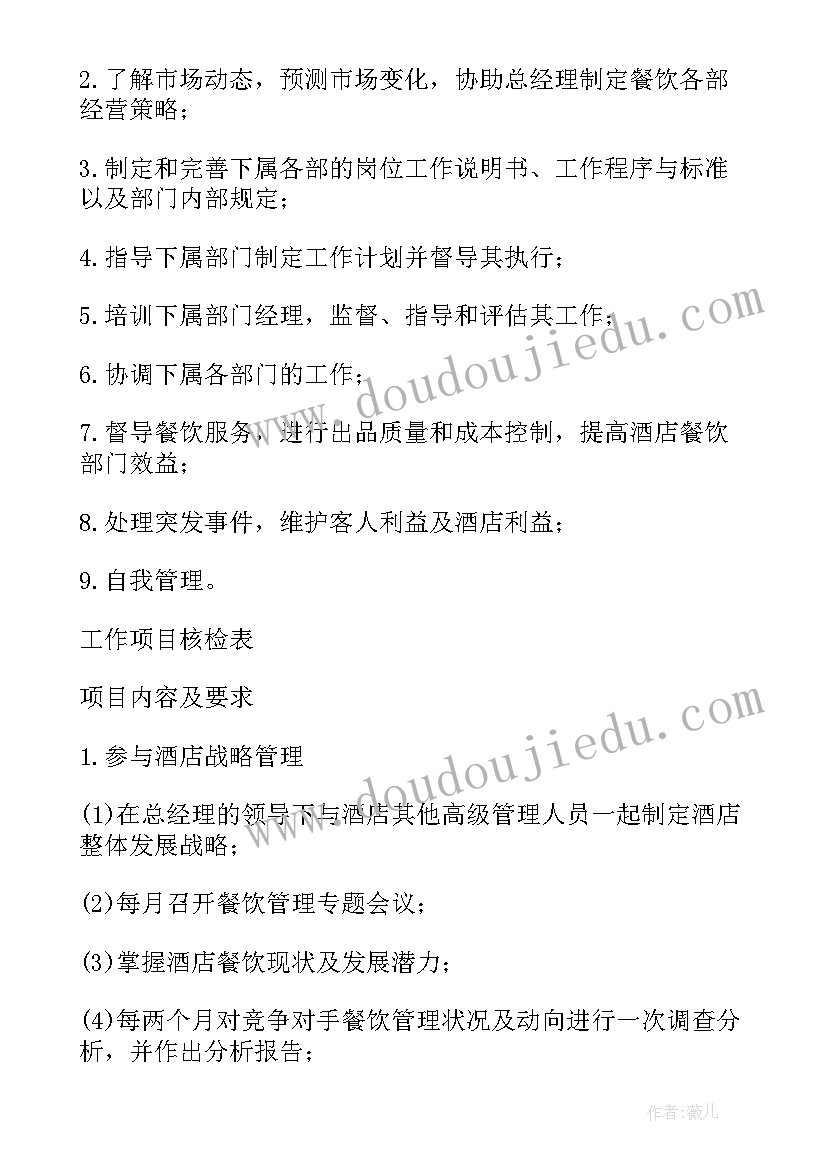 2.了解市场动态，预测市场变化，协助总经理制定餐饮各部经营策略；

3.制定和完善下属各部的岗位工作说明书、工作程序与标准以及部门内部规定；

4.指导下属部门制定工作计划并督导其执行；

5.培训下属部门经理，监督、指导和评估其工作；

6.协调下属各部门的工作；

7.督导餐饮服务，进行出品质量和成本控制，提高酒店餐饮部门效益；

8.处理突发事件，维护客人利益及酒店利益；

9.自我管理。

工作项目核检表

项目内容及要求

1.参与酒店战略管理

(1)在总经理的领导下与酒店其他高级管理人员一起制定酒店整体发展战略；

(2)每月召开餐饮管理专题会议；

(3)掌握酒店餐饮现状及发展潜力；

(4)每两个月对竞争对手餐饮管理状况及动向进行一次调查分析，并作出分析报告；

www.doudoujiedu.com

www.doudoujiedu.com

作者：薇儿